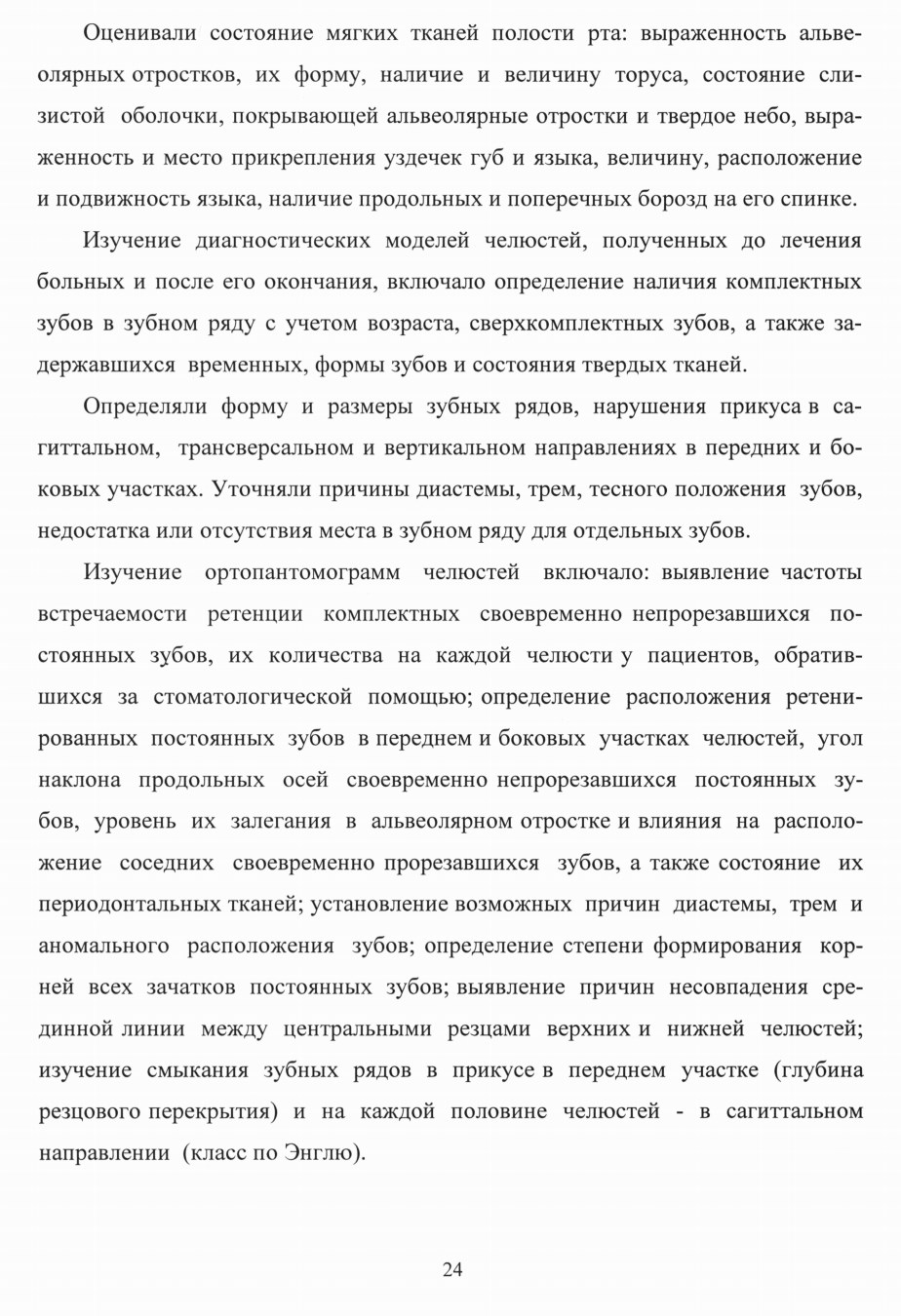 Оценивали состояние мягких тканей полости рта: выраженность альвеолярных отростков, их форму, наличие и величину торуса, состояние слизистой оболочки, покрывающей альвеолярные отростки и твердое небо, выраженность и место прикрепления уздечек губ и языка, величину, расположение и подвижность языка, наличие продольных и поперечных борозд на его спинке.

Изучение диагностических моделей челюстей, полученных до лечения больных и после его окончания, включало определение наличия комплектных зубов в зубном ряду с учетом возраста, сверхкомплектных зубов, а также задержавшихся временных, формы зубов и состояния твердых тканей.

Определяли форму и размеры зубных рядов, нарушения прикуса в сагиттальном, трансверсальном и вертикальном направлениях в передних и боковых участках. Уточняли причины диастемы, трем, тесного положения зубов, недостатка или отсутствия места в зубном ряду для отдельных зубов.

Изучение ортопантомограмм челюстей включало: выявление частоты встречаемости ретенции комплектных своевременно непрорезавшихся постоянных зубов, их количества на каждой челюсти у пациентов, обратившихся за стоматологической помощью; определение расположения ретенированных постоянных зубов в переднем и боковых участках челюстей, угол наклона продольных осей своевременно непрорезавшихся постоянных зубов, уровень их залегания в альвеолярном отростке и влияния на расположение соседних своевременно прорезавшихся зубов, а также состояние их периодонтальных тканей; установление возможных причин диастемы, трем и аномального расположения зубов; определение степени формирования корней всех зачатков постоянных зубов; выявление причин несовпадения срединной линии между центральными резцами верхних и нижней челюстей; изучение смыкания зубных рядов в прикусе в переднем участке (глубина резцового перекрытия) и на каждой половине челюстей - в сагиттальном направлении (класс по Энглю).

24